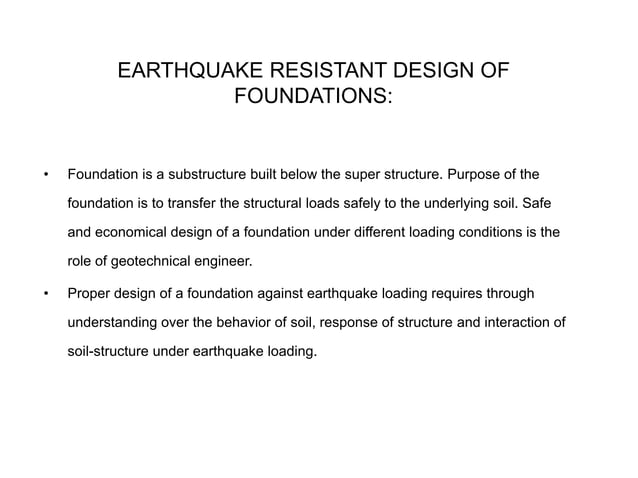 EARTHQUAKE RESISTANT DESIGN OF FOUNDATIONS:

• Foundation is a substructure built below the super structure. Purpose of the foundation is to transfer the structural loads safely to the underlying soil. Safe and economical design of a foundation under different loading conditions is the role of geotechnical engineer.

• Proper design of a foundation against earthquake loading requires through understanding over the behavior of soil, response of structure and interaction of soil-structure under earthquake loading.